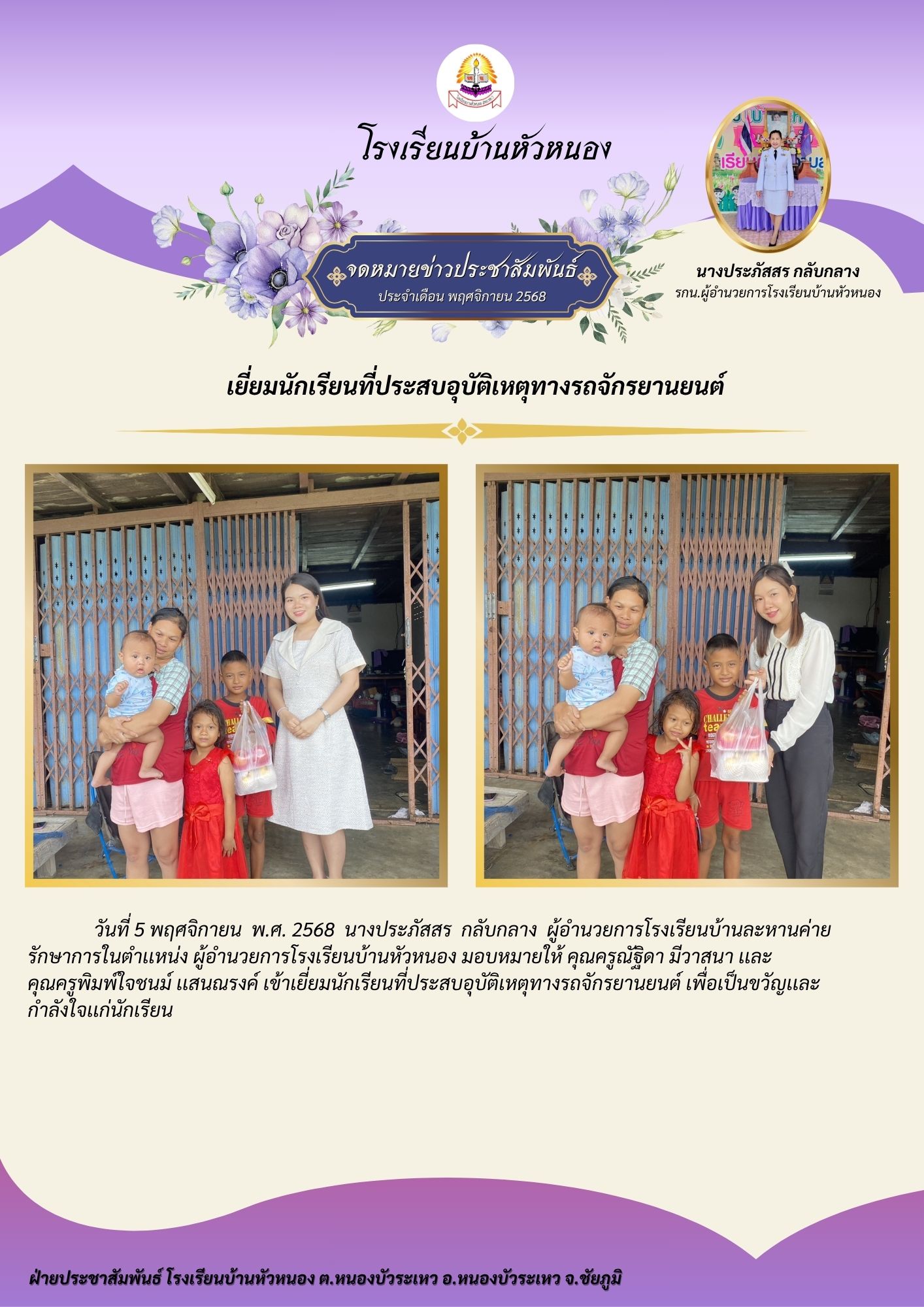 โรงเรียนบ้านหัวหนอง

จดหมายข่าวประชาสัมพันธ์
ประจำเดือน พฤศจิกายน 2568

นางประภัสสร กลับกลาง
รกน.ผู้อำนวยการโรงเรียนบ้านหัวหนอง

เยี่ยมนักเรียนที่ประสบอุบัติเหตุทางรถจักรยานยนต์

วันที่ 5 พฤศจิกายน พ.ศ. 2568 นางประภัสสร กลับกลาง ผู้อำนวยการโรงเรียนบ้านละหานค่าย รักษาการในตำแหน่ง ผู้อำนวยการโรงเรียนบ้านหัวหนอง มอบหมายให้ คุณครูณัฐิดา มีวาสนา และ คุณครูพิมพ์ใจชนม์ แสนณรงค์ เข้าเยี่ยมนักเรียนที่ประสบอุบัติเหตุทางรถจักรยานยนต์ เพื่อเป็นขวัญและกำลังใจแก่นักเรียน

ฝ่ายประชาสัมพันธ์ โรงเรียนบ้านหัวหนอง ต.หนองบัวระเหว อ.หนองบัวระเหว จ.ชัยภูมิ